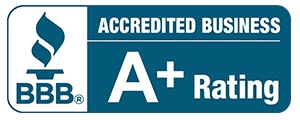 BBB®

ACCREDITED BUSINESS

A+ Rating